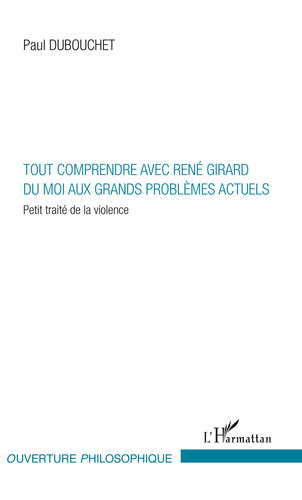 Paul DUBOUCHET

TOUT COMPRENDRE AVEC RENÉ GIRARD
DU MOI AUX GRANDS PROBLÈMES ACTUELS

Petit traité de la violence

L'Harmattan

OUVERTURE PHILOSOPHIQUE